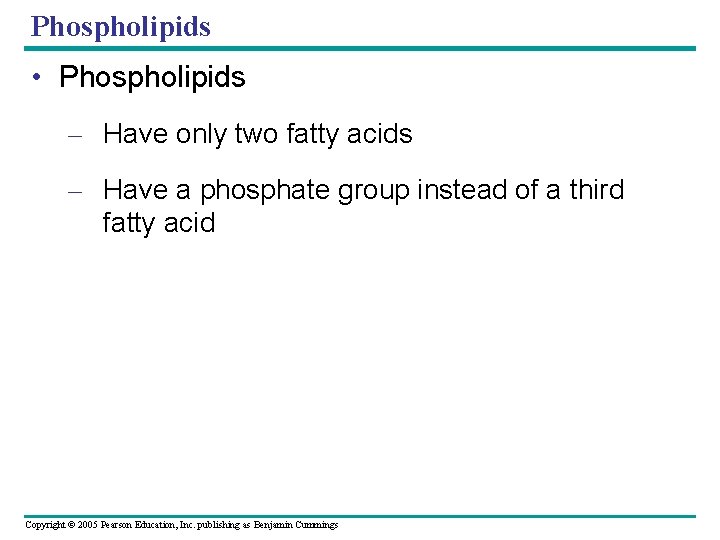 Phospholipids

• Phospholipids

– Have only two fatty acids

– Have a phosphate group instead of a third fatty acid

Copyright © 2005 Pearson Education, Inc. publishing as Benjamin Cummings